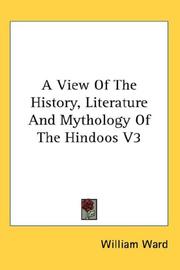 A View Of The History, Literature And Mythology Of The Hindoos V3

William Ward